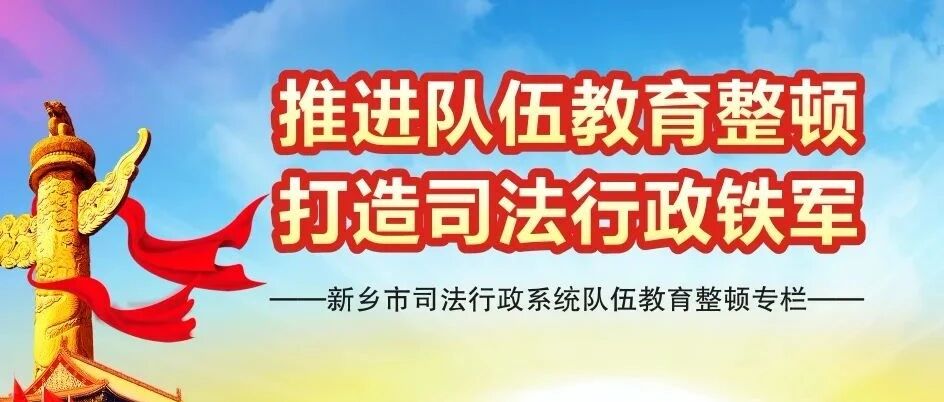 推进队伍教育整顿
打造司法行政铁军

——新乡市司法行政系统队伍教育整顿专栏——